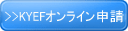 >>KYEFオンライン申請